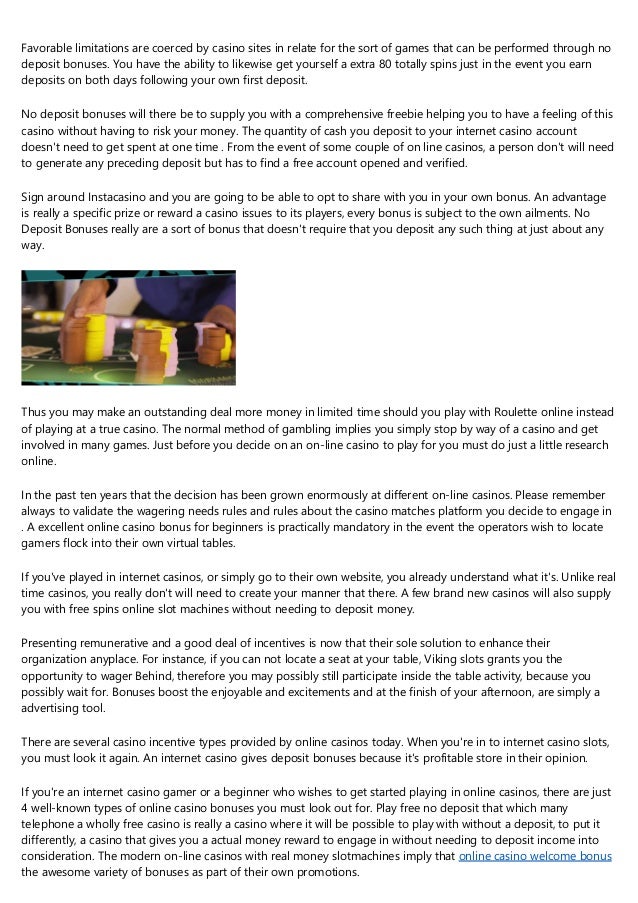 Favorable limitations are coerced by casino sites in relate for the sort of games that can be performed through no deposit bonuses. You have the ability to likewise get yourself a extra 80 totally spins just in the event you earn deposits on both days following your own first deposit.

No deposit bonuses will there be to supply you with a comprehensive freebie helping you to have a feeling of this casino without having to risk your money. The quantity of cash you deposit to your internet casino account doesn't need to get spent at one time . From the event of some couple of on line casinos, a person don't will need to generate any preceding deposit but has to find a free account opened and verified.

Sign around Instacasino and you are going to be able to opt to share with you in your own bonus. An advantage is really a specific prize or reward a casino issues to its players, every bonus is subject to the own ailments. No Deposit Bonuses really are a sort of bonus that doesn't require that you deposit any such thing at just about any way.

Thus you may make an outstanding deal more money in limited time should you play with Roulette online instead of playing at a true casino. The normal method of gambling implies you simply stop by way of a casino and get involved in many games. Just before you decide on an on-line casino to play for you must do just a little research online.

In the past ten years that the decision has been grown enormously at different on-line casinos. Please remember always to validate the wagering needs rules and rules about the casino matches platform you decide to engage in . A excellent online casino bonus for beginners is practically mandatory in the event the operators wish to locate gamers flock into their own virtual tables.

If you've played in internet casinos, or simply go to their own website, you already understand what it's. Unlike real time casinos, you really don't will need to create your manner that there. A few brand new casinos will also supply you with free spins online slot machines without needing to deposit money.

Presenting remunerative and a good deal of incentives is now that their sole solution to enhance their organization anyplace. For instance, if you can not locate a seat at your table, Viking slots grants you the opportunity to wager Behind, therefore you may possibly still participate inside the table activity, because you possibly wait for. Bonuses boost the enjoyable and excitements and at the finish of your afternoon, are simply a advertising tool.

There are several casino incentive types provided by online casinos today. When you're in to internet casino slots, you must look it again. An internet casino gives deposit bonuses because it's profitable store in their opinion.

If you're an internet casino gamer or a beginner who wishes to get started playing in online casinos, there are just 4 well-known types of online casino bonuses you must look out for. Play free no deposit that which many telephone a wholly free casino is really a casino where it will be possible to play with without a deposit, to put it differently, a casino that gives you a actual money reward to engage in without needing to deposit income into consideration. The modern on-line casinos with real money slotmachines imply that online casino welcome bonus the awesome variety of bonuses as part of their own promotions.